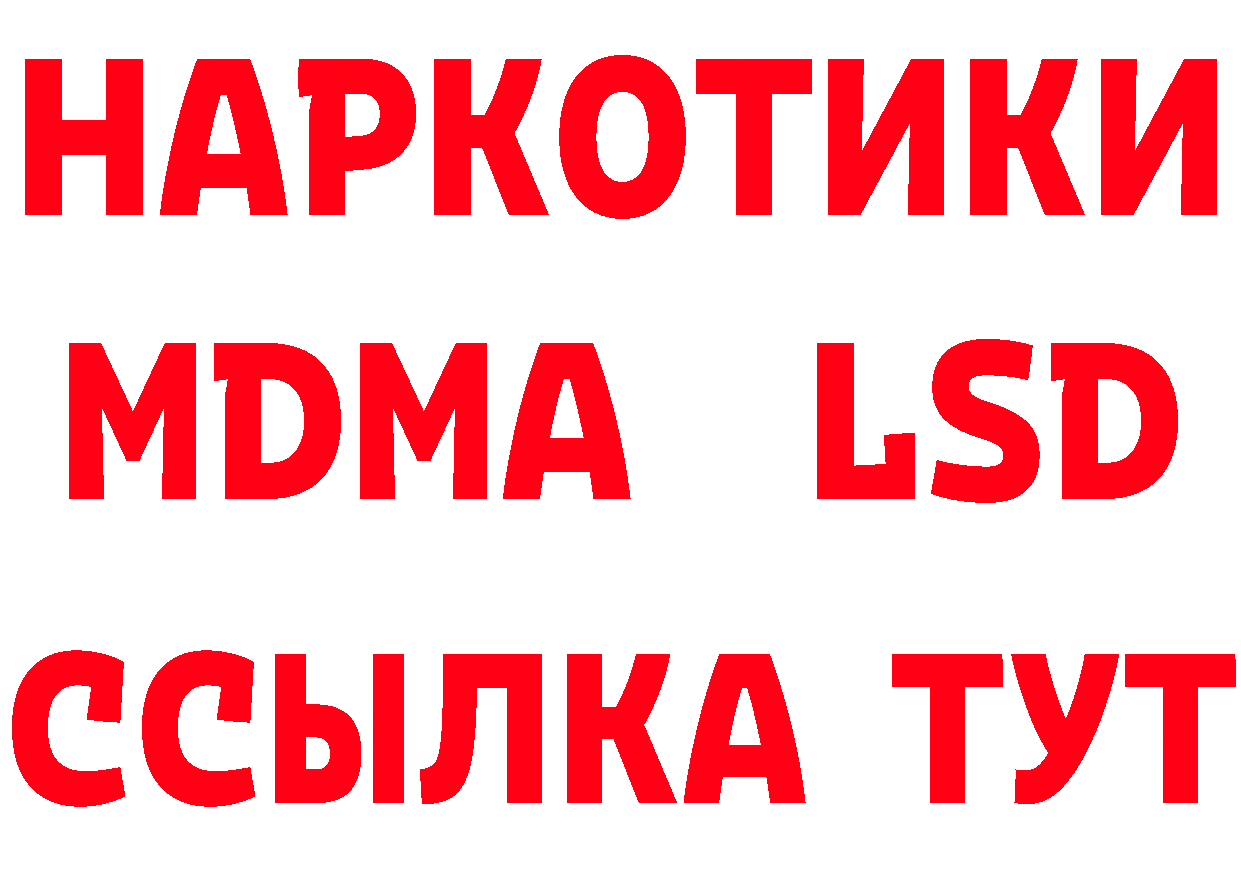 НАРКОТИКИ
MDMA LSD
ССЫЛКА ТУТ